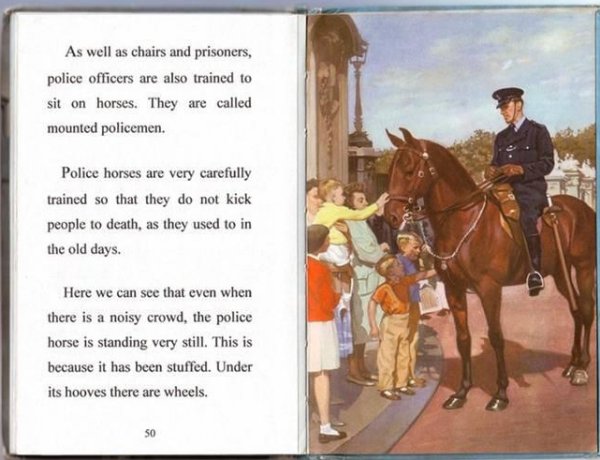 As well as chairs and prisoners, police officers are also trained to sit on horses. They are called mounted policemen.

Police horses are very carefully trained so that they do not kick people to death, as they used to in the old days.

Here we can see that even when there is a noisy crowd, the police horse is standing very still. This is because it has been stuffed. Under its hooves there are wheels.

50